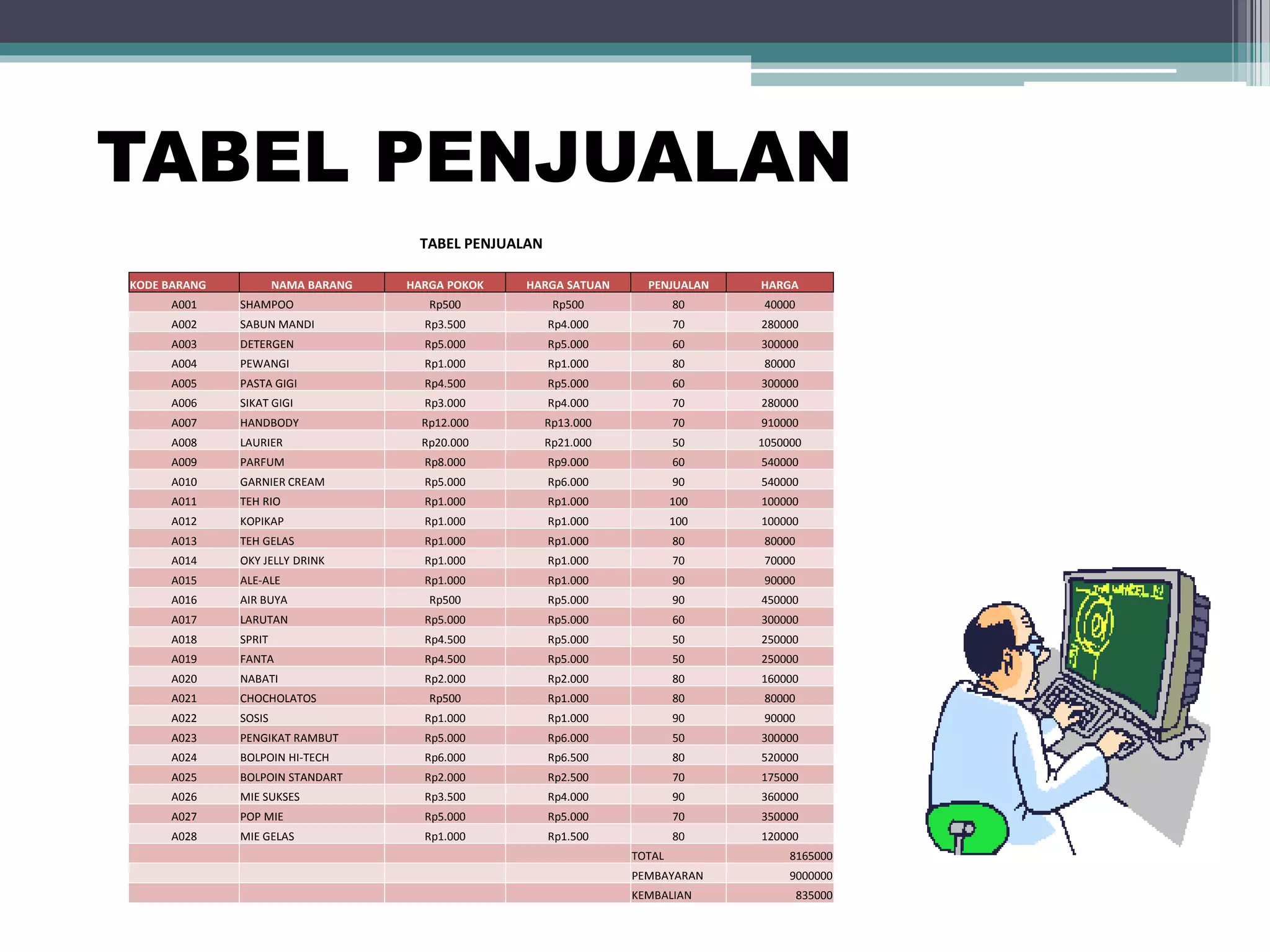 TABEL PENJUALAN

TABEL PENJUALAN

| KODE BARANG | NAMA BARANG | HARGA POKOK | HARGA SATUAN | PENJUALAN | HARGA |
|---|---|---|---|---|---|
| A001 | SHAMPOO | Rp500 | Rp500 | 80 | 40000 |
| A002 | SABUN MANDI | Rp3.500 | Rp4.000 | 70 | 280000 |
| A003 | DETERGEN | Rp5.000 | Rp5.000 | 60 | 300000 |
| A004 | PEWANGI | Rp1.000 | Rp1.000 | 80 | 80000 |
| A005 | PASTA GIGI | Rp4.500 | Rp5.000 | 60 | 300000 |
| A006 | SIKAT GIGI | Rp3.000 | Rp4.000 | 70 | 280000 |
| A007 | HANDBODY | Rp12.000 | Rp13.000 | 70 | 910000 |
| A008 | LAURIER | Rp20.000 | Rp21.000 | 50 | 1050000 |
| A009 | PARFUM | Rp8.000 | Rp9.000 | 60 | 540000 |
| A010 | GARNIER CREAM | Rp5.000 | Rp6.000 | 90 | 540000 |
| A011 | TEH RIO | Rp1.000 | Rp1.000 | 100 | 100000 |
| A012 | KOPIKAP | Rp1.000 | Rp1.000 | 100 | 100000 |
| A013 | TEH GELAS | Rp1.000 | Rp1.000 | 80 | 80000 |
| A014 | OKY JELLY DRINK | Rp1.000 | Rp1.000 | 70 | 70000 |
| A015 | ALE-ALE | Rp1.000 | Rp1.000 | 90 | 90000 |
| A016 | AIR BUYA | Rp500 | Rp5.000 | 90 | 450000 |
| A017 | LARUTAN | Rp5.000 | Rp5.000 | 60 | 300000 |
| A018 | SPRIT | Rp4.500 | Rp5.000 | 50 | 250000 |
| A019 | FANTA | Rp4.500 | Rp5.000 | 50 | 250000 |
| A020 | NABATI | Rp2.000 | Rp2.000 | 80 | 160000 |
| A021 | CHOCHOLATOS | Rp500 | Rp1.000 | 80 | 80000 |
| A022 | SOSIS | Rp1.000 | Rp1.000 | 90 | 90000 |
| A023 | PENGIKAT RAMBUT | Rp5.000 | Rp6.000 | 50 | 300000 |
| A024 | BOLPOIN HI-TECH | Rp6.000 | Rp6.500 | 80 | 520000 |
| A025 | BOLPOIN STANDART | Rp2.000 | Rp2.500 | 70 | 175000 |
| A026 | MIE SUKSES | Rp3.500 | Rp4.000 | 90 | 360000 |
| A027 | POP MIE | Rp5.000 | Rp5.000 | 70 | 350000 |
| A028 | MIE GELAS | Rp1.000 | Rp1.500 | 80 | 120000 |
| | | | | TOTAL | 8165000 |
| | | | | PEMBAYARAN | 9000000 |
| | | | | KEMBALIAN | 835000 |